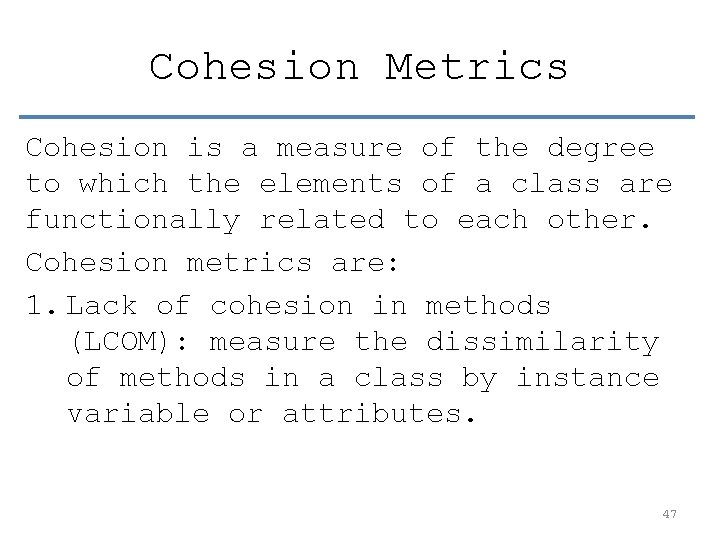 Cohesion Metrics

Cohesion is a measure of the degree to which the elements of a class are functionally related to each other.

Cohesion metrics are:

1. Lack of cohesion in methods (LCOM): measure the dissimilarity of methods in a class by instance variable or attributes.

47